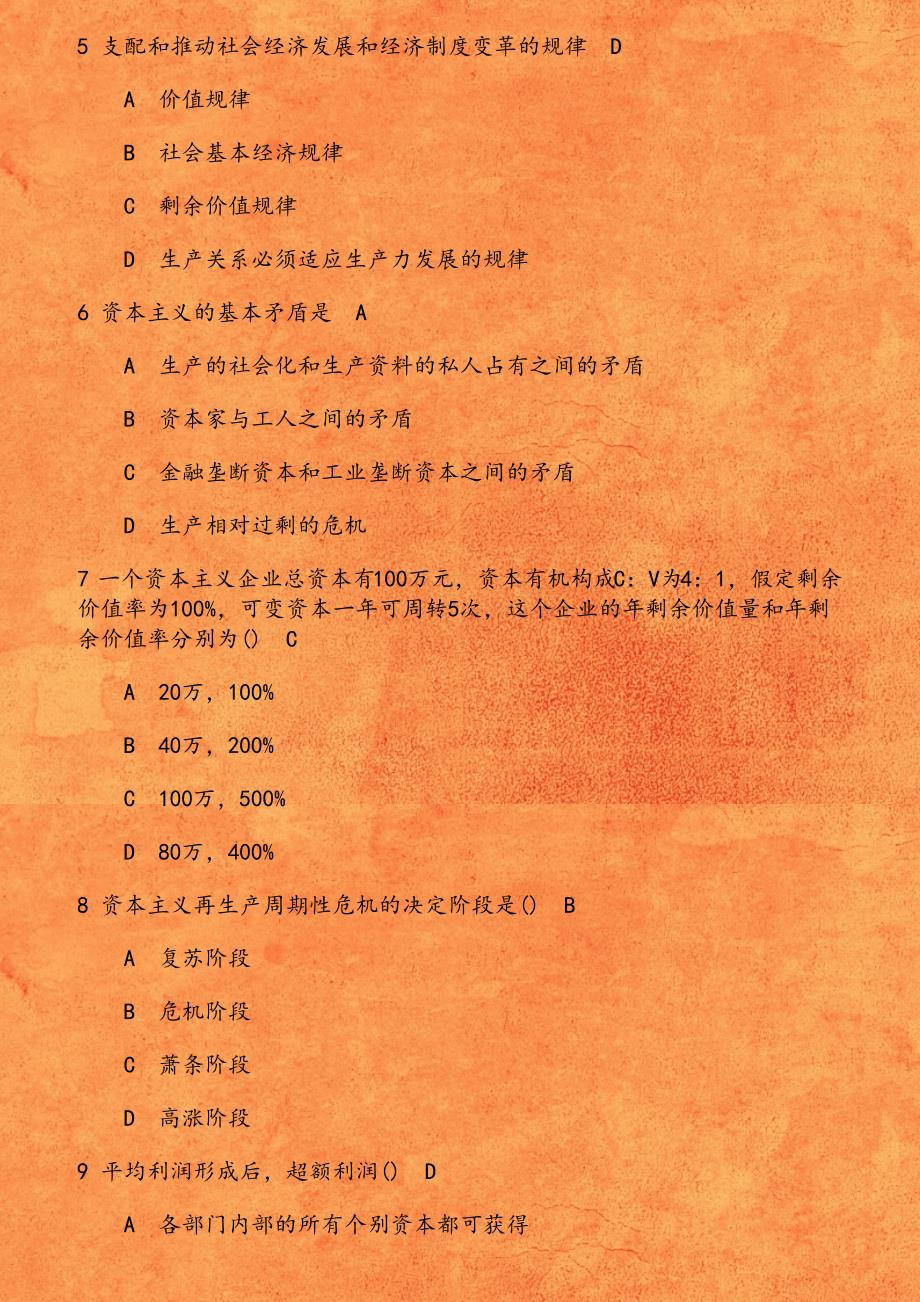 5 支配和推动社会经济发展和经济制度变革的规律 D

A 价值规律

B 社会基本经济规律

C 剩余价值规律

D 生产关系必须适应生产力发展的规律

6 资本主义的基本矛盾是 A

A 生产的社会化和生产资料的私人占有之间的矛盾

B 资本家与工人之间的矛盾

C 金融垄断资本和工业垄断资本之间的矛盾

D 生产相对过剩的危机

7 一个资本主义企业总资本有100万元，资本有机构成C：V为4：1，假定剩余价值率为100%，可变资本一年可周转5次，这个企业的年剩余价值量和年剩余价值率分别为() C

A 20万，100%

B 40万，200%

C 100万，500%

D 80万，400%

8 资本主义再生产周期性危机的决定阶段是() B

A 复苏阶段

B 危机阶段

C 萧条阶段

D 高涨阶段

9 平均利润形成后，超额利润() D

A 各部门内部的所有个别资本都可获得